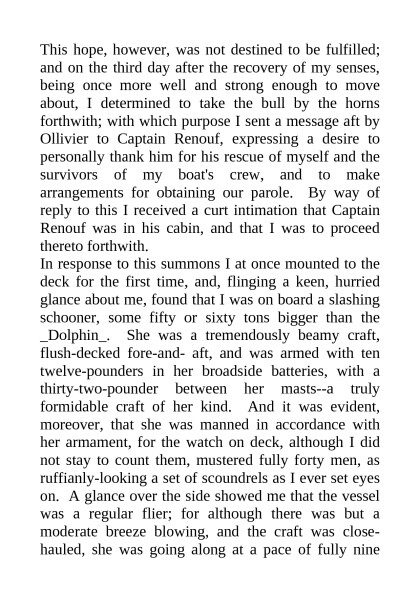 This hope, however, was not destined to be fulfilled; and on the third day after the recovery of my senses, being once more well and strong enough to move about, I determined to take the bull by the horns forthwith; with which purpose I sent a message aft by Ollivier to Captain Renouf, expressing a desire to personally thank him for his rescue of myself and the survivors of my boat's crew, and to make arrangements for obtaining our parole. By way of reply to this I received a curt intimation that Captain Renouf was in his cabin, and that I was to proceed thereto forthwith.
In response to this summons I at once mounted to the deck for the first time, and, flinging a keen, hurried glance about me, found that I was on board a slashing schooner, some fifty or sixty tons bigger than the _Dolphin_. She was a tremendously beamy craft, flush-decked fore-and- aft, and was armed with ten twelve-pounders in her broadside batteries, with a thirty-two-pounder between her masts--a truly formidable craft of her kind. And it was evident, moreover, that she was manned in accordance with her armament, for the watch on deck, although I did not stay to count them, mustered fully forty men, as ruffianly-looking a set of scoundrels as I ever set eyes on. A glance over the side showed me that the vessel was a regular flier; for although there was but a moderate breeze blowing, and the craft was close-hauled, she was going along at a pace of fully nine